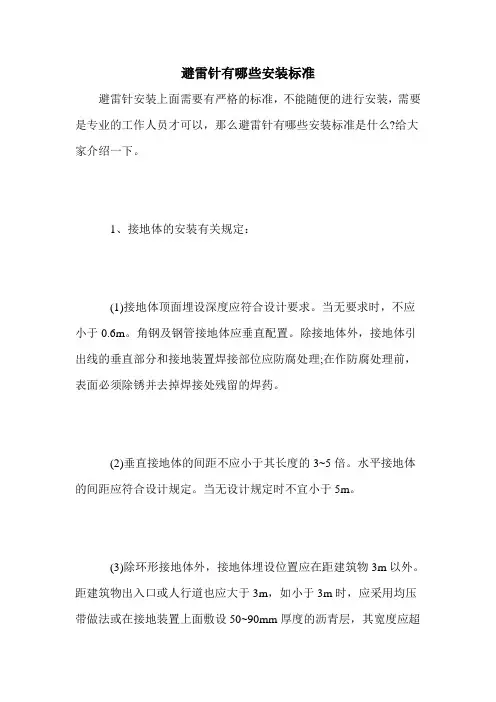 避雷针有哪些安装标准

避雷针安装上面需要有严格的标准，不能随便的进行安装，需要是专业的工作人员才可以，那么避雷针有哪些安装标准是什么?给大家介绍一下。

1、接地体的安装有关规定：

(1)接地体顶面埋设深度应符合设计要求。当无要求时，不应小于 0.6m。角钢及钢管接地体应垂直配置。除接地体外，接地体引出线的垂直部分和接地装置焊接部位应防腐处理;在作防腐处理前，表面必须除锈并去掉焊接处残留的焊药。

(2)垂直接地体的间距不应小于其长度的 3~5 倍。水平接地体的间距应符合设计规定。当无设计规定时不宜小于 5m。

(3)除环形接地体外，接地体埋设位置应在距建筑物 3m 以外。距建筑物出入口或人行道也应大于 3m，如小于 3m 时，应采用均压带做法或在接地装置上面敷设 50~90mm 厚度的沥青层，其宽度应超